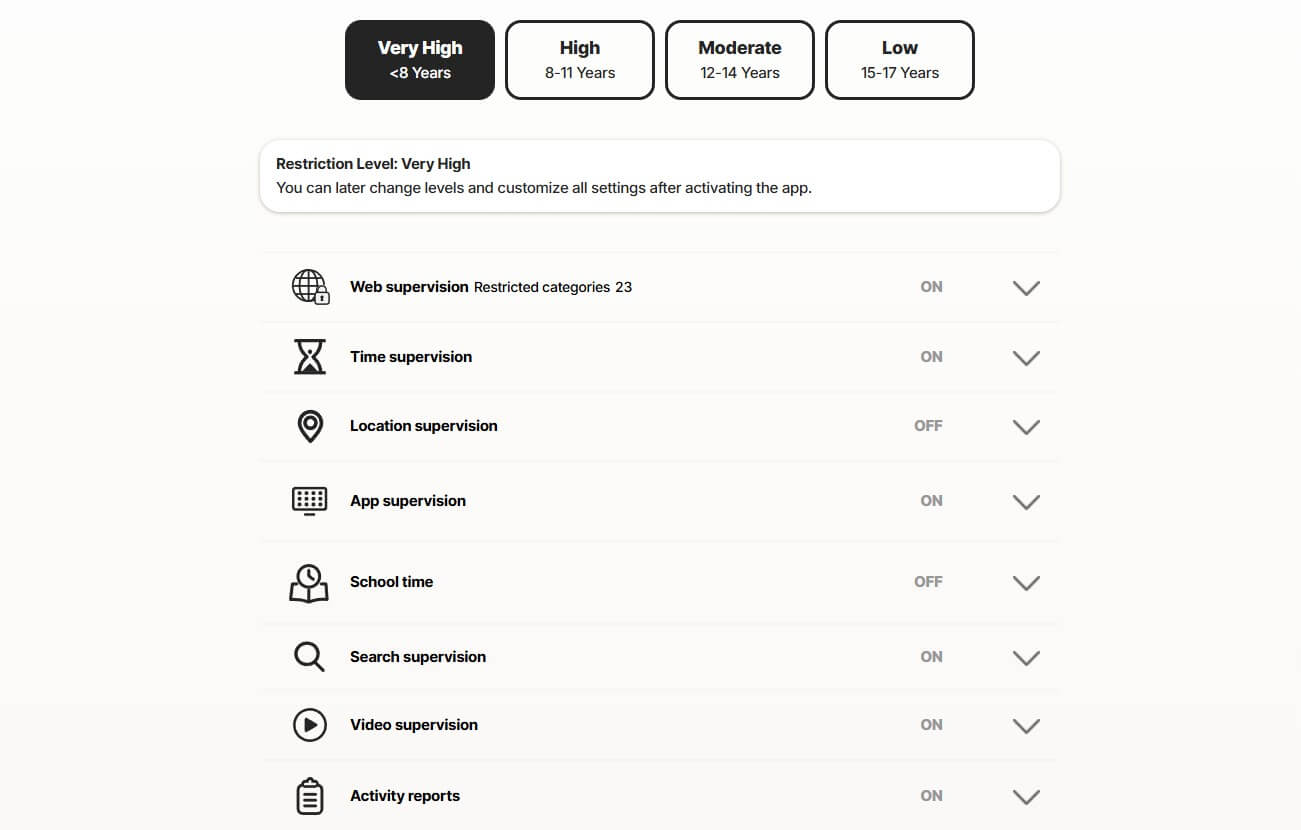 Very High
<8 Years

High
8-11 Years

Moderate
12-14 Years

Low
15-17 Years

Restriction Level: Very High
You can later change levels and customize all settings after activating the app.

Web supervision Restricted categories 23 ON

Time supervision ON

Location supervision OFF

App supervision ON

School time OFF

Search supervision ON

Video supervision ON

Activity reports ON